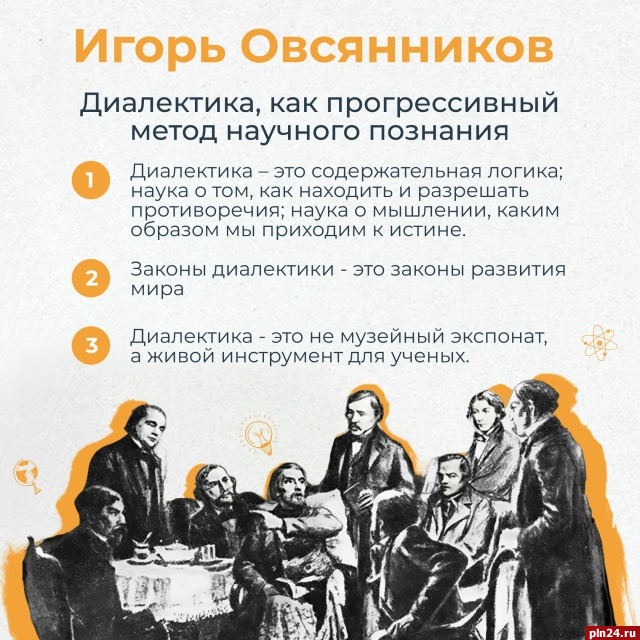 Игорь Овсянников

Диалектика, как прогрессивный метод научного познания

1 Диалектика – это содержательная логика; наука о том, как находить и разрешать противоречия; наука о мышлении, каким образом мы приходим к истине.

2 Законы диалектики - это законы развития мира

3 Диалектика - это не музейный экспонат, а живой инструмент для ученых.

pln24.ru